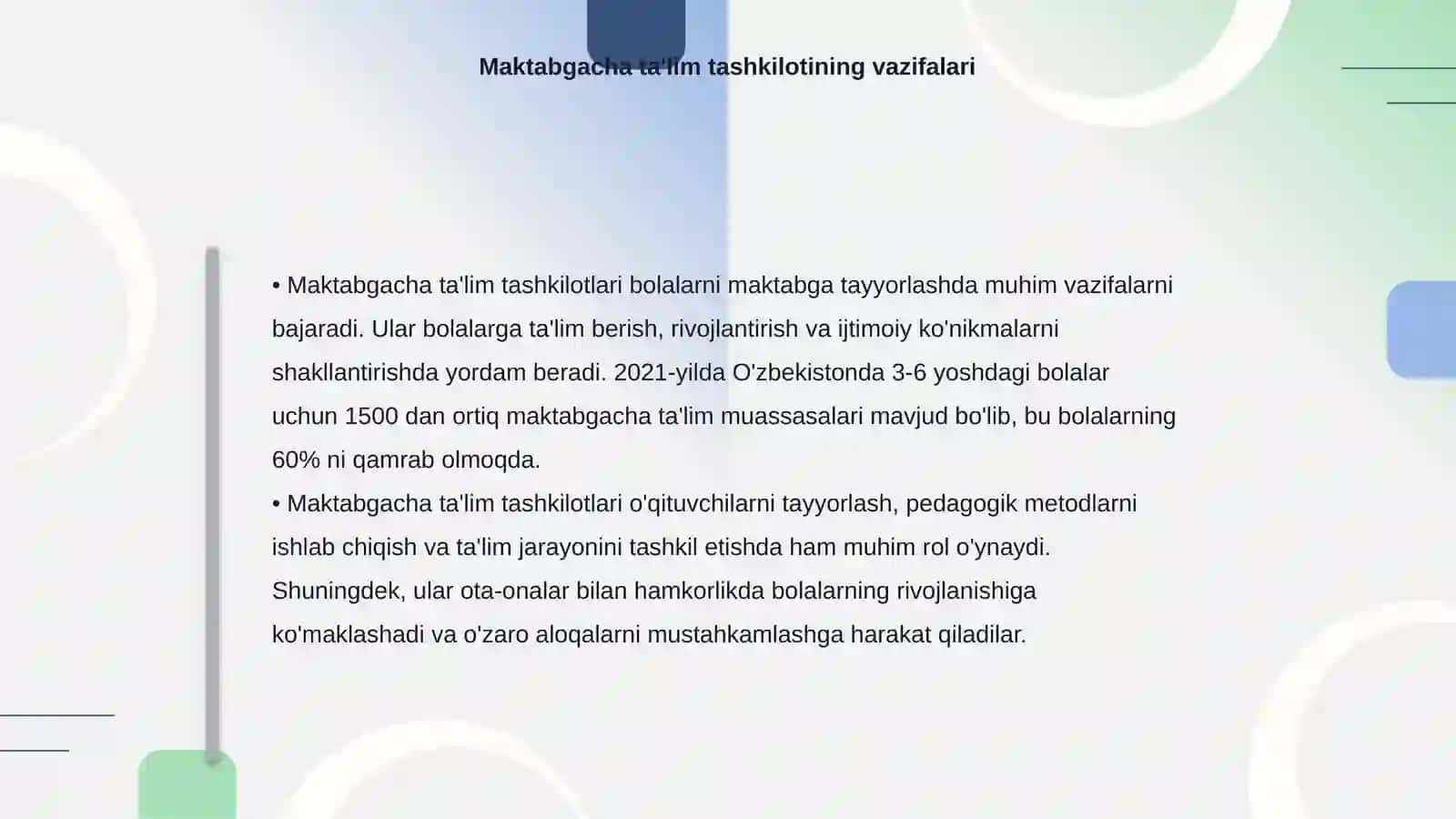 Maktabgacha ta'lim tashkilotining vazifalari

• Maktabgacha ta'lim tashkilotlari bolalarni maktabga tayyorlashda muhim vazifalarni bajaradi. Ular bolalarga ta'lim berish, rivojlantirish va ijtimoiy ko'nikmalarni shakllantirishda yordam beradi. 2021-yilda O'zbekistonda 3-6 yoshdagi bolalar uchun 1500 dan ortiq maktabgacha ta'lim muassasalari mavjud bo'lib, bu bolalarning 60% ni qamrab olmoqda.

• Maktabgacha ta'lim tashkilotlari o'qituvchilarni tayyorlash, pedagogik metodlarni ishlab chiqish va ta'lim jarayonini tashkil etishda ham muhim rol o'ynaydi. Shuningdek, ular ota-onalar bilan hamkorlikda bolalarning rivojlanishiga ko'maklashadi va o'zaro aloqalarni mustahkamlashga harakat qiladilar.